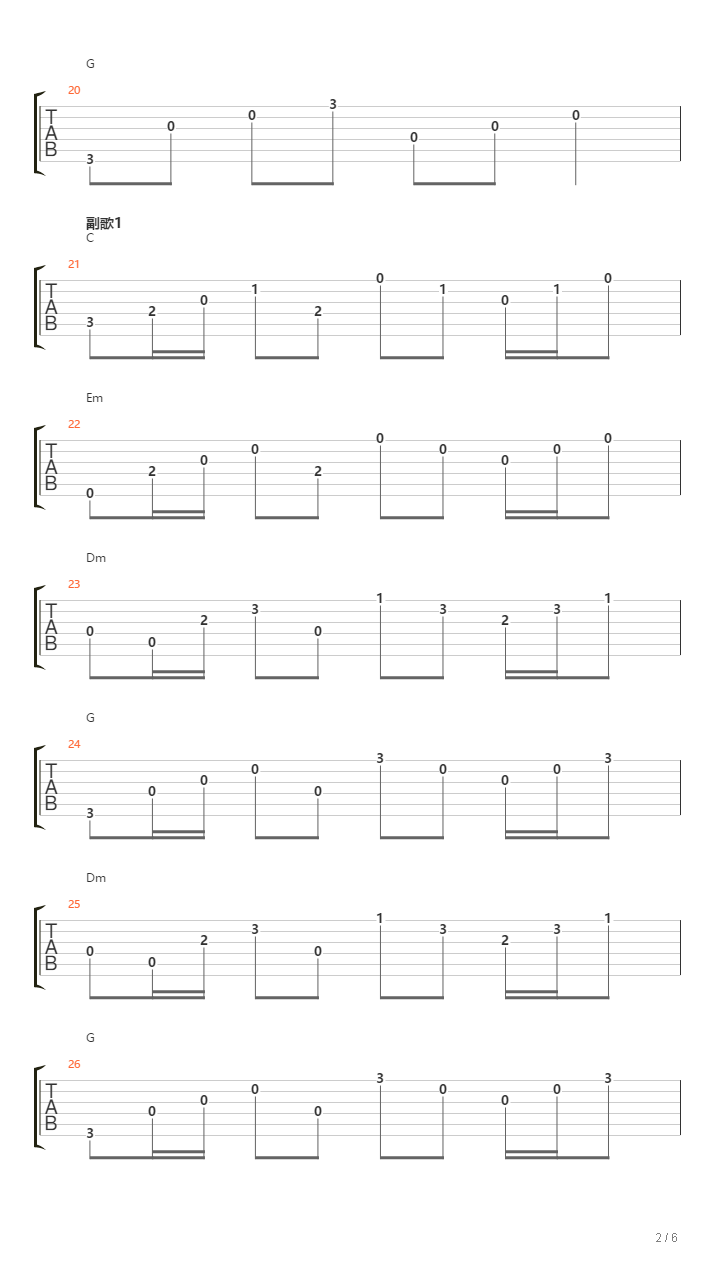 G

20
T
A
B
3 0 0 3 0 0 0

副歌1
C

21
T
A
B
3 2 0 1 2 0 1 0 1 0

Em

22
T
A
B
0 2 0 0 2 0 0 0 0 0

Dm

23
T
A
B
0 0 2 3 0 1 3 2 3 1

G

24
T
A
B
3 0 0 0 0 3 0 0 0 3

Dm

25
T
A
B
0 0 2 3 0 1 3 2 3 1

G

26
T
A
B
3 0 0 0 0 3 0 0 0 3

2 / 6